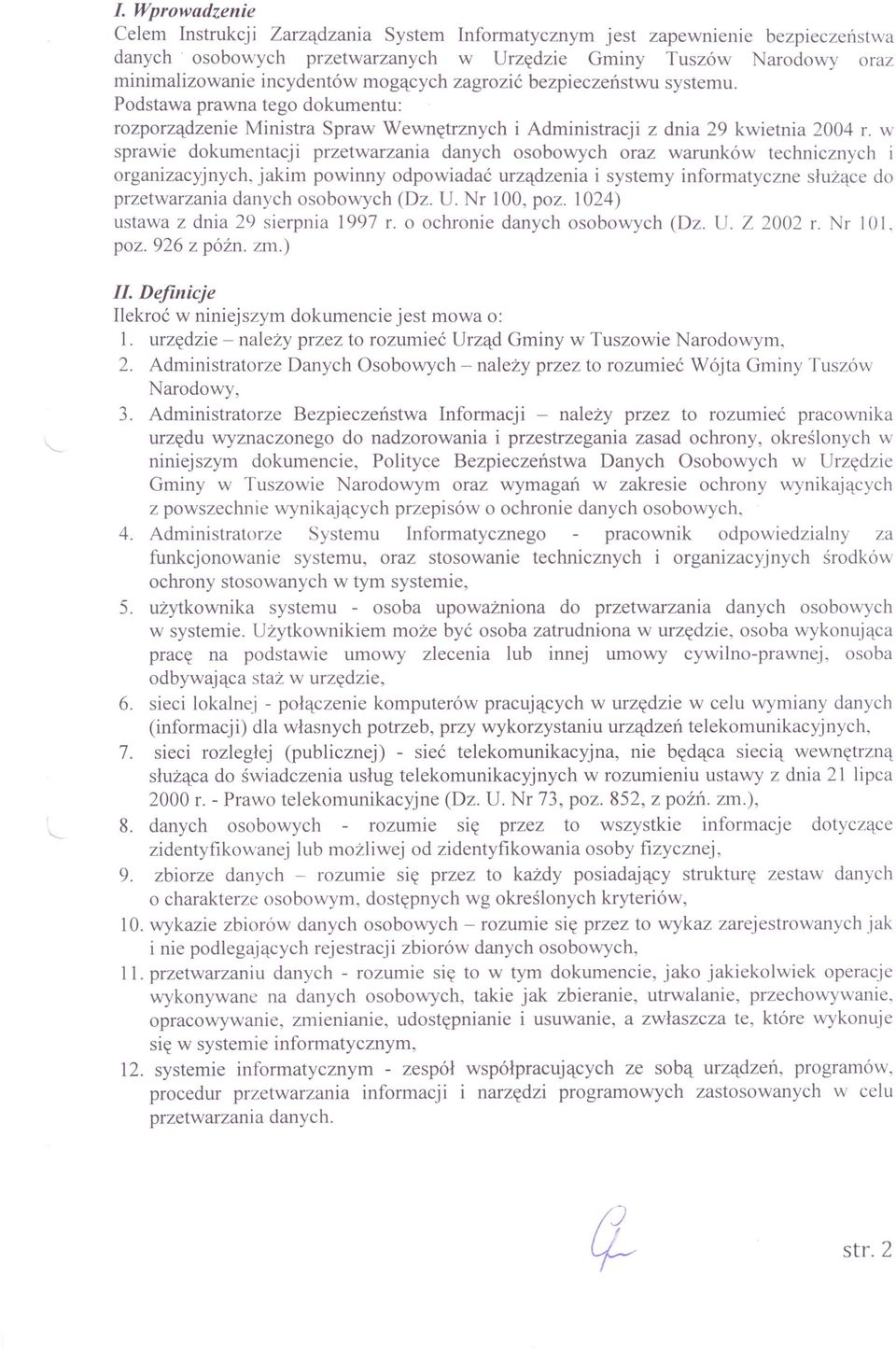 I. Wprowadzenie

Celem Instrukcji Zarządzania System Informatycznym jest zapewnienie bezpieczeństwa danych osobowych przetwarzanych w Urzędzie Gminy Tuszów Narodowy oraz minimalizowanie incydentów mogących zagrozić bezpieczeństwu systemu.

Podstawa prawna tego dokumentu:
rozporządzenie Ministra Spraw Wewnętrznych i Administracji z dnia 29 kwietnia 2004 r. w sprawie dokumentacji przetwarzania danych osobowych oraz warunków technicznych i organizacyjnych, jakim powinny odpowiadać urządzenia i systemy informatyczne służące do przetwarzania danych osobowych (Dz. U. Nr 100, poz. 1024)
ustawa z dnia 29 sierpnia 1997 r. o ochronie danych osobowych (Dz. U. Z 2002 r. Nr 101, poz. 926 z późn. zm.)

II. Definicje

Ilekroć w niniejszym dokumencie jest mowa o:
1. urzędzie – należy przez to rozumieć Urząd Gminy w Tuszowie Narodowym,
2. Administratorze Danych Osobowych – należy przez to rozumieć Wójta Gminy Tuszów Narodowy,
3. Administratorze Bezpieczeństwa Informacji – należy przez to rozumieć pracownika urzędu wyznaczonego do nadzorowania i przestrzegania zasad ochrony, określonych w niniejszym dokumencie, Polityce Bezpieczeństwa Danych Osobowych w Urzędzie Gminy w Tuszowie Narodowym oraz wymagań w zakresie ochrony wynikających z powszechnie wynikających przepisów o ochronie danych osobowych,
4. Administratorze Systemu Informatycznego - pracownik odpowiedzialny za funkcjonowanie systemu, oraz stosowanie technicznych i organizacyjnych środków ochrony stosowanych w tym systemie,
5. użytkownika systemu - osoba upoważniona do przetwarzania danych osobowych w systemie. Użytkownikiem może być osoba zatrudniona w urzędzie, osoba wykonująca pracę na podstawie umowy zlecenia lub innej umowy cywilno-prawnej, osoba odbywająca staż w urzędzie,
6. sieci lokalnej - połączenie komputerów pracujących w urzędzie w celu wymiany danych (informacji) dla własnych potrzeb, przy wykorzystaniu urządzeń telekomunikacyjnych,
7. sieci rozległej (publicznej) - sieć telekomunikacyjna, nie będąca siecią wewnętrzną służąca do świadczenia usług telekomunikacyjnych w rozumieniu ustawy z dnia 21 lipca 2000 r. - Prawo telekomunikacyjne (Dz. U. Nr 73, poz. 852, z poźń. zm.),
8. danych osobowych - rozumie się przez to wszystkie informacje dotyczące zidentyfikowanej lub możliwej od zidentyfikowania osoby fizycznej,
9. zbiorze danych – rozumie się przez to każdy posiadający strukturę zestaw danych o charakterze osobowym, dostępnych wg określonych kryteriów,
10. wykazie zbiorów danych osobowych – rozumie się przez to wykaz zarejestrowanych jak i nie podlegających rejestracji zbiorów danych osobowych,
11. przetwarzaniu danych - rozumie się to w tym dokumencie, jako jakiekolwiek operacje wykonywane na danych osobowych, takie jak zbieranie, utrwalanie, przechowywanie, opracowywanie, zmienianie, udostępnianie i usuwanie, a zwłaszcza te, które wykonuje się w systemie informatycznym,
12. systemie informatycznym - zespół współpracujących ze sobą urządzeń, programów, procedur przetwarzania informacji i narzędzi programowych zastosowanych w celu przetwarzania danych.

str. 2